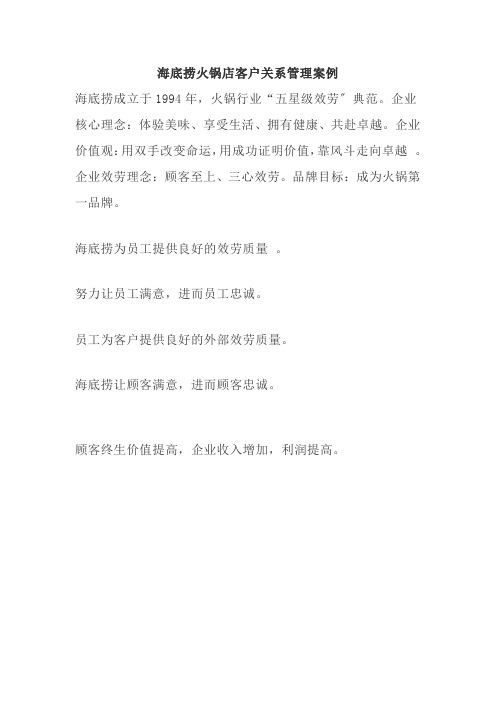 海底捞火锅店客户关系管理案例

海底捞成立于1994年，火锅行业“五星级效劳”典范。企业核心理念：体验美味、享受生活、拥有健康、共赴卓越。企业价值观：用双手改变命运，用成功证明价值，靠风斗走向卓越 。企业效劳理念：顾客至上、三心效劳。品牌目标：成为火锅第一品牌。

海底捞为员工提供良好的效劳质量 。

努力让员工满意，进而员工忠诚。

员工为客户提供良好的外部效劳质量。

海底捞让顾客满意，进而顾客忠诚。

顾客终生价值提高，企业收入增加，利润提高。